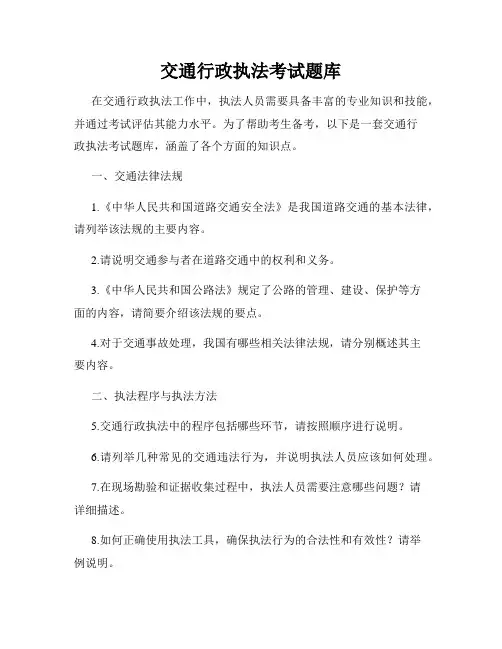 交通行政执法考试题库

在交通行政执法工作中，执法人员需要具备丰富的专业知识和技能，并通过考试评估其能力水平。为了帮助考生备考，以下是一套交通行政执法考试题库，涵盖了各个方面的知识点。

一、交通法律法规

1.《中华人民共和国道路交通安全法》是我国道路交通的基本法律，请列举该法规的主要内容。

2.请说明交通参与者在道路交通中的权利和义务。

3.《中华人民共和国公路法》规定了公路的管理、建设、保护等方面的内容，请简要介绍该法规的要点。

4.对于交通事故处理，我国有哪些相关法律法规，请分别概述其主要内容。

二、执法程序与执法方法

5.交通行政执法中的程序包括哪些环节，请按照顺序进行说明。

6.请列举几种常见的交通违法行为，并说明执法人员应该如何处理。

7.在现场勘验和证据收集过程中，执法人员需要注意哪些问题？请详细描述。

8.如何正确使用执法工具，确保执法行为的合法性和有效性？请举例说明。